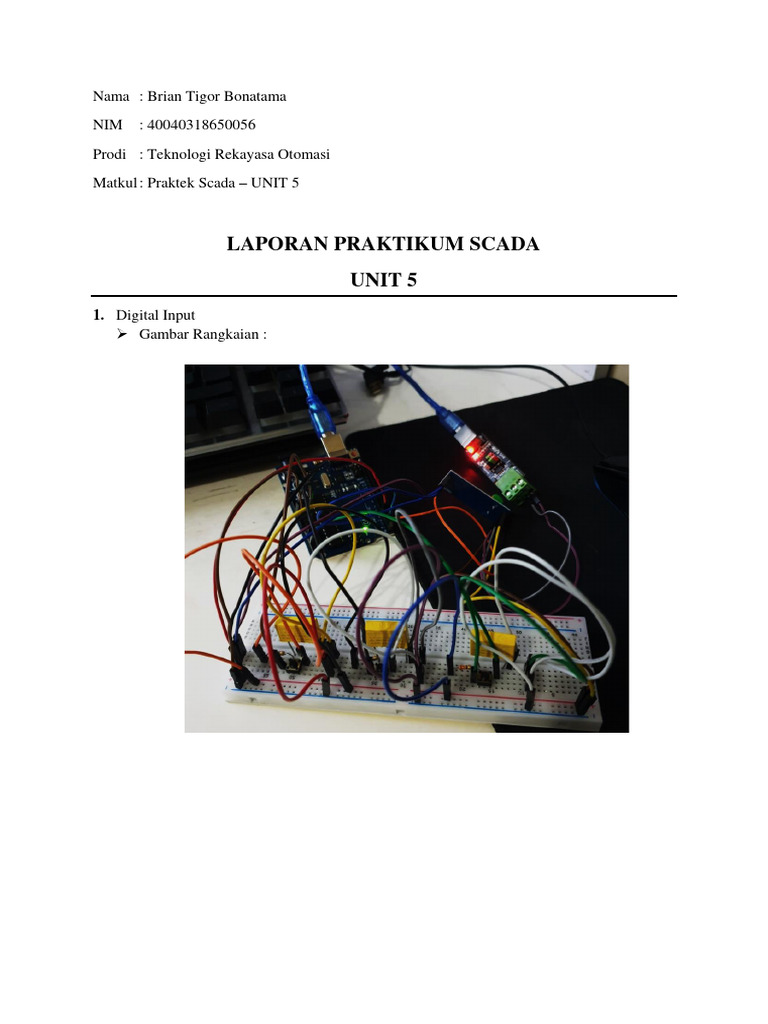 Nama : Brian Tigor Bonatama

NIM : 40040318650056

Prodi : Teknologi Rekayasa Otomasi

Matkul : Praktek Scada – UNIT 5

LAPORAN PRAKTIKUM SCADA

UNIT 5

1. Digital Input
➢ Gambar Rangkaian :